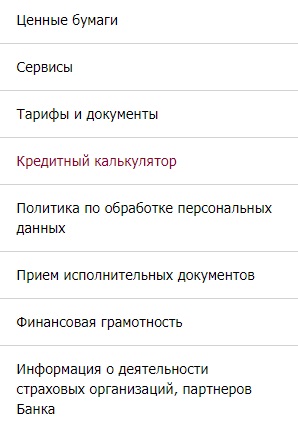 Ценные бумаги

Сервисы

Тарифы и документы

Кредитный калькулятор

Политика по обработке персональных данных

Прием исполнительных документов

Финансовая грамотность

Информация о деятельности страховых организаций, партнеров Банка